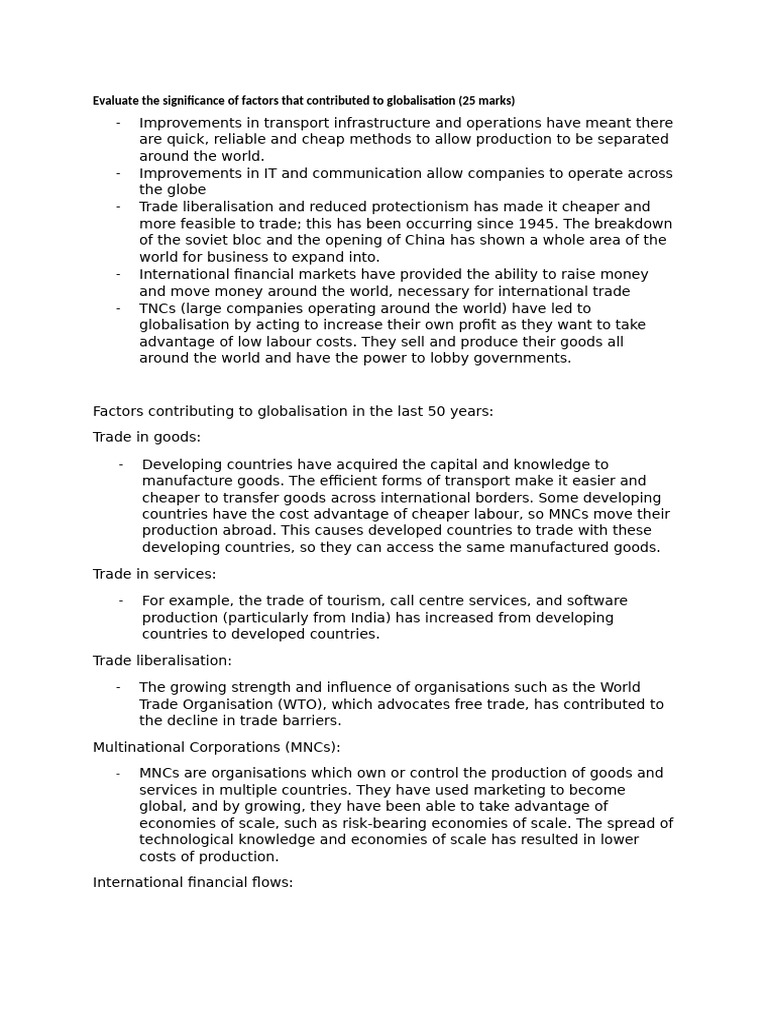 Evaluate the significance of factors that contributed to globalisation (25 marks)

- Improvements in transport infrastructure and operations have meant there are quick, reliable and cheap methods to allow production to be separated around the world.
- Improvements in IT and communication allow companies to operate across the globe
- Trade liberalisation and reduced protectionism has made it cheaper and more feasible to trade; this has been occurring since 1945. The breakdown of the soviet bloc and the opening of China has shown a whole area of the world for business to expand into.
- International financial markets have provided the ability to raise money and move money around the world, necessary for international trade
- TNCs (large companies operating around the world) have led to globalisation by acting to increase their own profit as they want to take advantage of low labour costs. They sell and produce their goods all around the world and have the power to lobby governments.

Factors contributing to globalisation in the last 50 years:

Trade in goods:

- Developing countries have acquired the capital and knowledge to manufacture goods. The efficient forms of transport make it easier and cheaper to transfer goods across international borders. Some developing countries have the cost advantage of cheaper labour, so MNCs move their production abroad. This causes developed countries to trade with these developing countries, so they can access the same manufactured goods.

Trade in services:

- For example, the trade of tourism, call centre services, and software production (particularly from India) has increased from developing countries to developed countries.

Trade liberalisation:

- The growing strength and influence of organisations such as the World Trade Organisation (WTO), which advocates free trade, has contributed to the decline in trade barriers.

Multinational Corporations (MNCs):

- MNCs are organisations which own or control the production of goods and services in multiple countries. They have used marketing to become global, and by growing, they have been able to take advantage of economies of scale, such as risk-bearing economies of scale. The spread of technological knowledge and economies of scale has resulted in lower costs of production.

International financial flows: